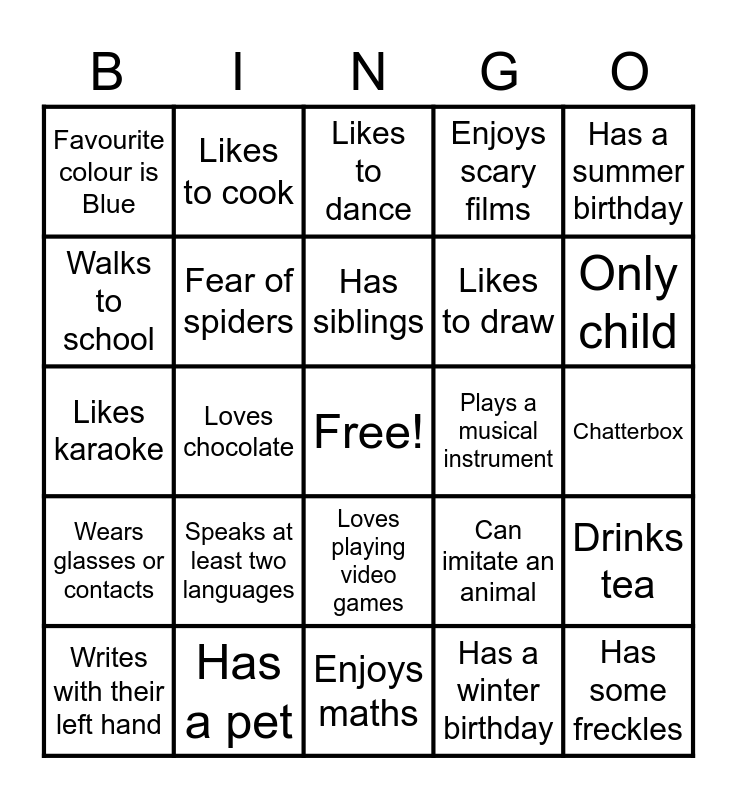 | B | I | N | G | O |
|---|---|---|---|---|
| Favourite colour is Blue | Likes to cook | Likes to dance | Enjoys scary films | Has a summer birthday |
| Walks to school | Fear of spiders | Has siblings | Likes to draw | Only child |
| Likes karaoke | Loves chocolate | Free! | Plays a musical instrument | Chatterbox |
| Wears glasses or contacts | Speaks at least two languages | Loves playing video games | Can imitate an animal | Drinks tea |
| Writes with their left hand | Has a pet | Enjoys maths | Has a winter birthday | Has some freckles |